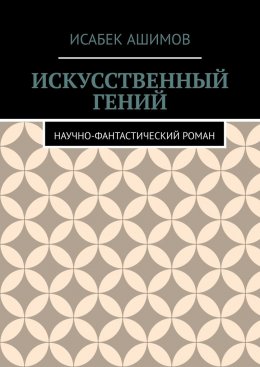 ИСАБЕК АШИМОВ

ИСКУССТВЕННЫЙ ГЕНИЙ

НАУЧНО-ФАНТАСТИЧЕСКИЙ РОМАН